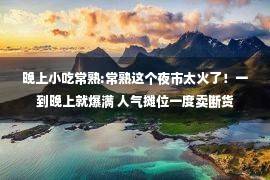 晚上小吃常熟:常熟这个夜市太火了！一到晚上就爆满 人气摊位一度卖断货